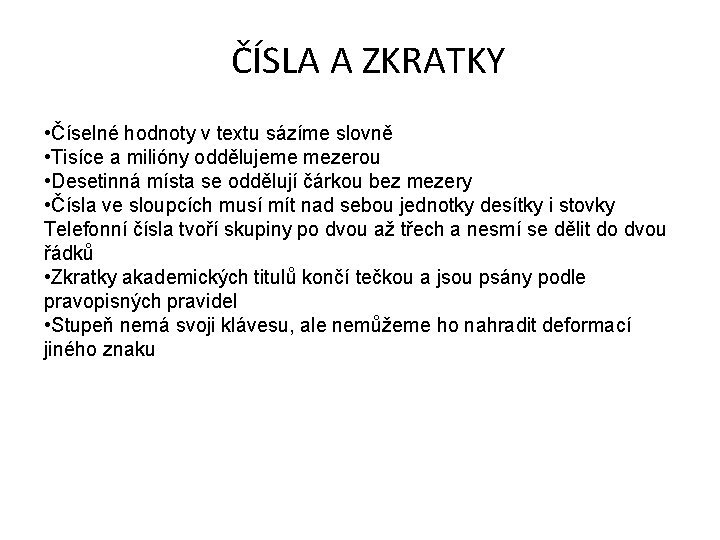 ČÍSLA A ZKRATKY

•Číselné hodnoty v textu sázíme slovně
•Tisíce a milióny oddělujeme mezerou
•Desetinná místa se oddělují čárkou bez mezery
•Čísla ve sloupcích musí mít nad sebou jednotky desítky i stovky
Telefonní čísla tvoří skupiny po dvou až třech a nesmí se dělit do dvou řádků
•Zkratky akademických titulů končí tečkou a jsou psány podle pravopisných pravidel
•Stupeň nemá svoji klávesu, ale nemůžeme ho nahradit deformací jiného znaku